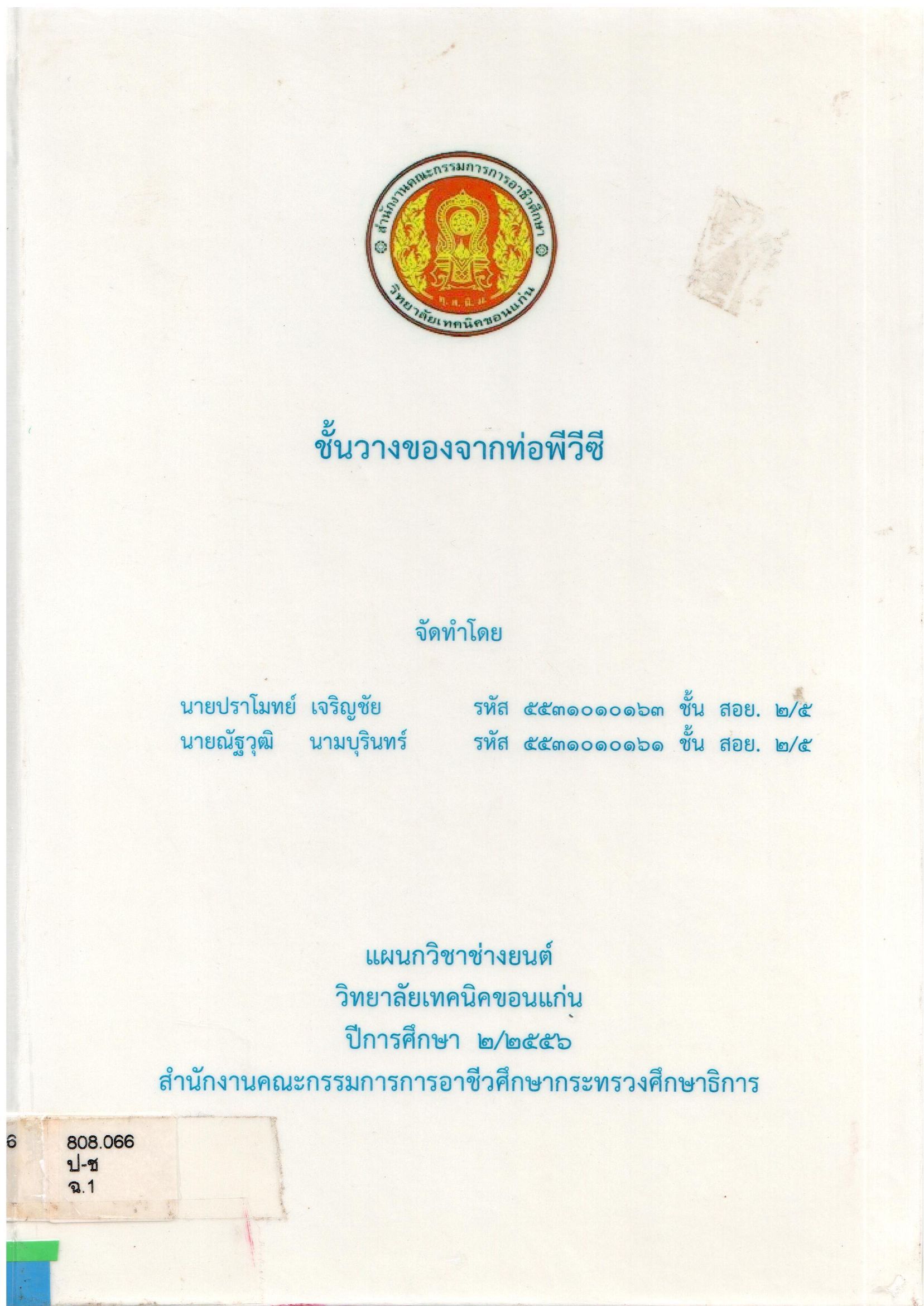 สำนักงานคณะกรรมการการอาชีวศึกษา
วิทยาลัยเทคนิคขอนแก่น

ชั้นวางของจากท่อพีวีซี

จัดทำโดย

นายปราโมทย์ เจริญชัย รหัส ๕๕๓๑๐๑๐๑๖๓ ชั้น สอย. ๒/๕
นายณัฐวุฒิ นามบุรินทร์ รหัส ๕๕๓๑๐๑๐๑๖๑ ชั้น สอย. ๒/๕

แผนกวิชาช่างยนต์
วิทยาลัยเทคนิคขอนแก่น
ปีการศึกษา ๒/๒๕๕๖
สำนักงานคณะกรรมการการอาชีวศึกษากระทรวงศึกษาธิการ

6 808.066
ป-ช
ฉ.1